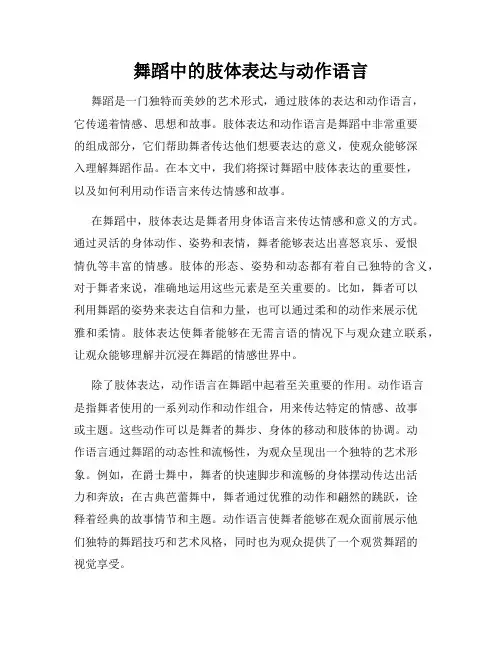 舞蹈中的肢体表达与动作语言

舞蹈是一门独特而美妙的艺术形式，通过肢体的表达和动作语言，它传递着情感、思想和故事。肢体表达和动作语言是舞蹈中非常重要的组成部分，它们帮助舞者传达他们想要表达的意义，使观众能够深入理解舞蹈作品。在本文中，我们将探讨舞蹈中肢体表达的重要性，以及如何利用动作语言来传达情感和故事。

在舞蹈中，肢体表达是舞者用身体语言来传达情感和意义的方式。通过灵活的身体动作、姿势和表情，舞者能够表达出喜怒哀乐、爱恨情仇等丰富的情感。肢体的形态、姿势和动态都有着自己独特的含义，对于舞者来说，准确地运用这些元素是至关重要的。比如，舞者可以利用舞蹈的姿势来表达自信和力量，也可以通过柔和的动作来展示优雅和柔情。肢体表达使舞者能够在无需言语的情况下与观众建立联系，让观众能够理解并沉浸在舞蹈的情感世界中。

除了肢体表达，动作语言在舞蹈中起着至关重要的作用。动作语言是指舞者使用的一系列动作和动作组合，用来传达特定的情感、故事或主题。这些动作可以是舞者的舞步、身体的移动和肢体的协调。动作语言通过舞蹈的动态性和流畅性，为观众呈现出一个独特的艺术形象。例如，在爵士舞中，舞者的快速脚步和流畅的身体摆动传达出活力和奔放；在古典芭蕾舞中，舞者通过优雅的动作和翩然的跳跃，诠释着经典的故事情节和主题。动作语言使舞者能够在观众面前展示他们独特的舞蹈技巧和艺术风格，同时也为观众提供了一个观赏舞蹈的视觉享受。